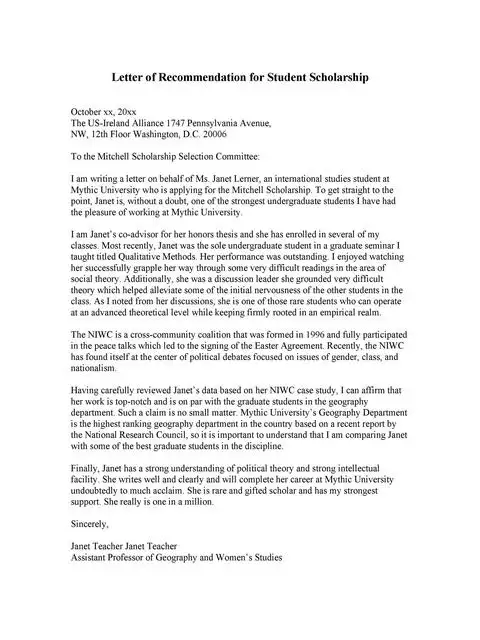 Letter of Recommendation for Student Scholarship

October xx, 20xx
The US-Ireland Alliance 1747 Pennsylvania Avenue, NW, 12th Floor Washington, D.C. 20006

To the Mitchell Scholarship Selection Committee:

I am writing a letter on behalf of Ms. Janet Lerner, an international studies student at Mythic University who is applying for the Mitchell Scholarship. To get straight to the point, Janet is, without a doubt, one of the strongest undergraduate students I have had the pleasure of working at Mythic University.

I am Janet's co-advisor for her honors thesis and she has enrolled in several of my classes. Most recently, Janet was the sole undergraduate student in a graduate seminar I taught titled Qualitative Methods. Her performance was outstanding. I enjoyed watching her successfully grapple her way through some very difficult readings in the area of social theory. Additionally, she was a discussion leader she grounded very difficult theory which helped alleviate some of the initial nervousness of the other students in the class. As I noted from her discussions, she is one of those rare students who can operate at an advanced theoretical level while keeping firmly rooted in an empirical realm.

The NIWC is a cross-community coalition that was formed in 1996 and fully participated in the peace talks which led to the signing of the Easter Agreement. Recently, the NIWC has found itself at the center of political debates focused on issues of gender, class, and nationalism.

Having carefully reviewed Janet's data based on her NIWC case study, I can affirm that her work is top-notch and is on par with the graduate students in the geography department. Such a claim is no small matter. Mythic University's Geography Department is the highest ranking geography department in the country based on a recent report by the National Research Council, so it is important to understand that I am comparing Janet with some of the best graduate students in the discipline.

Finally, Janet has a strong understanding of political theory and strong intellectual facility. She writes well and clearly and will complete her career at Mythic University undoubtedly to much acclaim. She is rare and gifted scholar and has my strongest support. She really is one in a million.

Sincerely,

Janet Teacher Janet Teacher
Assistant Professor of Geography and Women's Studies